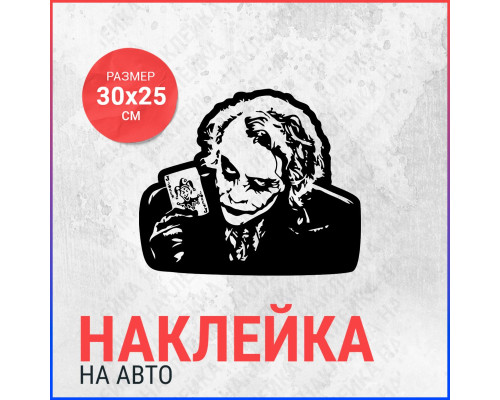 РАЗМЕР
30x25
СМ

НАКЛЕЙКА
НА АВТО